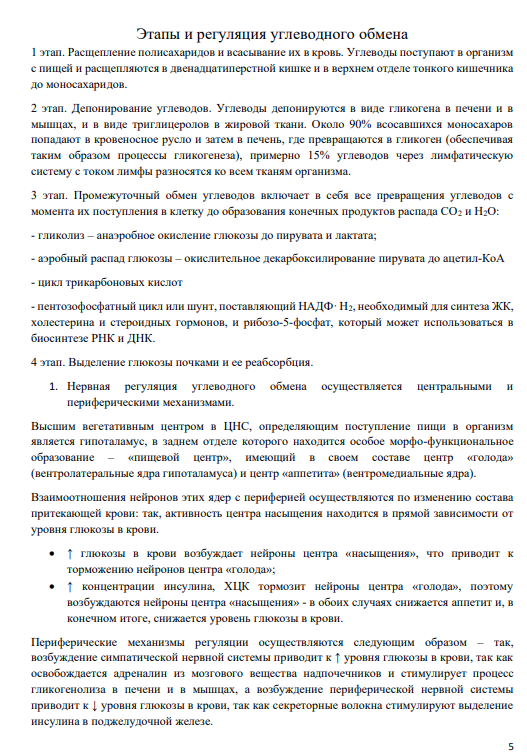 Этапы и регуляция углеводного обмена

1 этап. Расщепление полисахаридов и всасывание их в кровь. Углеводы поступают в организм с пищей и расщепляются в двенадцатиперстной кишке и в верхнем отделе тонкого кишечника до моносахаридов.

2 этап. Депонирование углеводов. Углеводы депонируются в виде гликогена в печени и в мышцах, и в виде триглицеролов в жировой ткани. Около 90% всосавшихся моносахаров попадают в кровеносное русло и затем в печень, где превращаются в гликоген (обеспечивая таким образом процессы гликогенеза), примерно 15% углеводов через лимфатическую систему с током лимфы разносятся ко всем тканям организма.

3 этап. Промежуточный обмен углеводов включает в себя все превращения углеводов с момента их поступления в клетку до образования конечных продуктов распада $CO_2$ и $H_2O$:

- гликолиз – анаэробное окисление глюкозы до пирувата и лактата;

- аэробный распад глюкозы – окислительное декарбоксилирование пирувата до ацетил-КоА

- цикл трикарбоновых кислот

- пентозофосфатный цикл или шунт, поставляющий НАДФ· $H_2$, необходимый для синтеза ЖК, холестерина и стероидных гормонов, и рибозо-5-фосфат, который может использоваться в биосинтезе РНК и ДНК.

4 этап. Выделение глюкозы почками и ее реабсорбция.

1. Нервная регуляция углеводного обмена осуществляется центральными и периферическими механизмами.

Высшим вегетативным центром в ЦНС, определяющим поступление пищи в организм является гипоталамус, в заднем отделе которого находится особое морфо-функциональное образование – «пищевой центр», имеющий в своем составе центр «голода» (вентролатеральные ядра гипоталамуса) и центр «аппетита» (вентромедиальные ядра).

Взаимоотношения нейронов этих ядер с периферией осуществляются по изменению состава притекающей крови: так, активность центра насыщения находится в прямой зависимости от уровня глюкозы в крови.

• ↑ глюкозы в крови возбуждает нейроны центра «насыщения», что приводит к торможению нейронов центра «голода»;
• ↑ концентрации инсулина, ХЦК тормозит нейроны центра «голода», поэтому возбуждаются нейроны центра «насыщения» - в обоих случаях снижается аппетит и, в конечном итоге, снижается уровень глюкозы в крови.

Периферические механизмы регуляции осуществляются следующим образом – так, возбуждение симпатической нервной системы приводит к ↑ уровня глюкозы в крови, так как освобождается адреналин из мозгового вещества надпочечников и стимулирует процесс гликогенолиза в печени и в мышцах, а возбуждение периферической нервной системы приводит к ↓ уровня глюкозы в крови, так как секреторные волокна стимулируют выделение инсулина в поджелудочной железе.

5